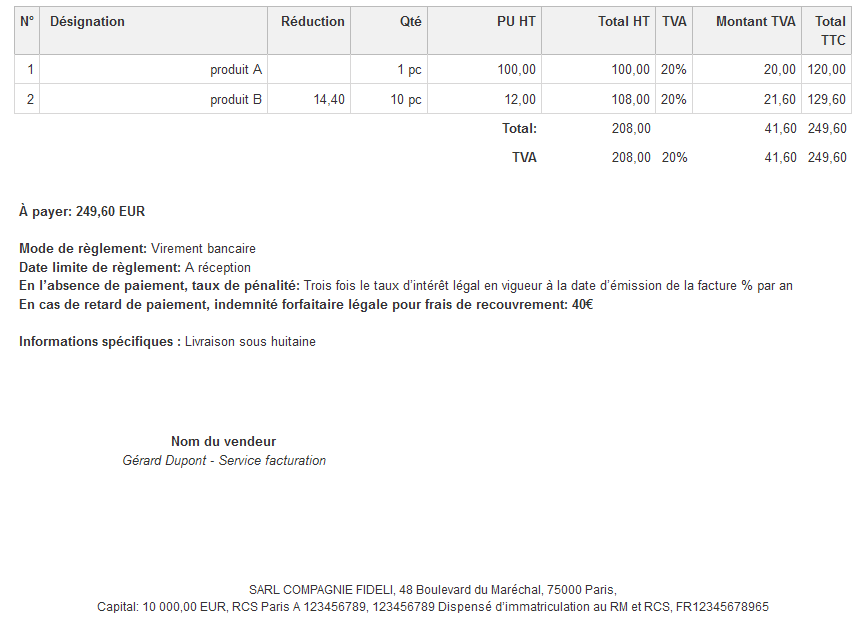 | N° | Désignation | Réduction | Qté | PU HT | Total HT | TVA | Montant TVA | Total TTC |
|---|---|---|---|---|---|---|---|---|
| 1 | produit A | | 1 pc | 100,00 | 100,00 | 20% | 20,00 | 120,00 |
| 2 | produit B | 14,40 | 10 pc | 12,00 | 108,00 | 20% | 21,60 | 129,60 |
| | | | | Total: | 208,00 | | 41,60 | 249,60 |
| | | | | TVA | 208,00 | 20% | 41,60 | 249,60 |

À payer: 249,60 EUR

Mode de règlement: Virement bancaire
Date limite de règlement: A réception
En l'absence de paiement, taux de pénalité: Trois fois le taux d'intérêt légal en vigueur à la date d'émission de la facture % par an
En cas de retard de paiement, indemnité forfaitaire légale pour frais de recouvrement: 40€

Informations spécifiques : Livraison sous huitaine

Nom du vendeur
Gérard Dupont - Service facturation

SARL COMPAGNIE FIDELI, 48 Boulevard du Maréchal, 75000 Paris,
Capital: 10 000,00 EUR, RCS Paris A 123456789, 123456789 Dispensé d'immatriculation au RM et RCS, FR12345678965